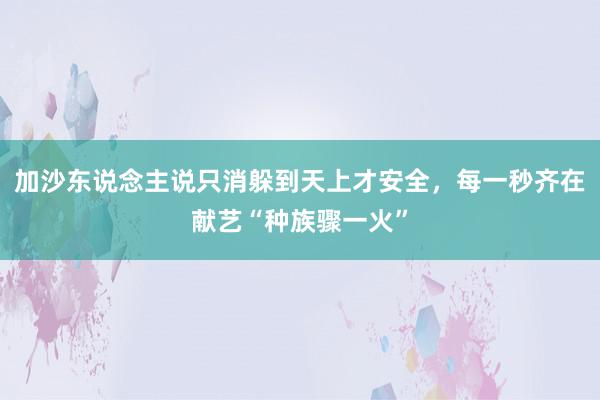 加沙东说念主说只消躲到天上才安全，每一秒齐在献艺“种族骤一火”